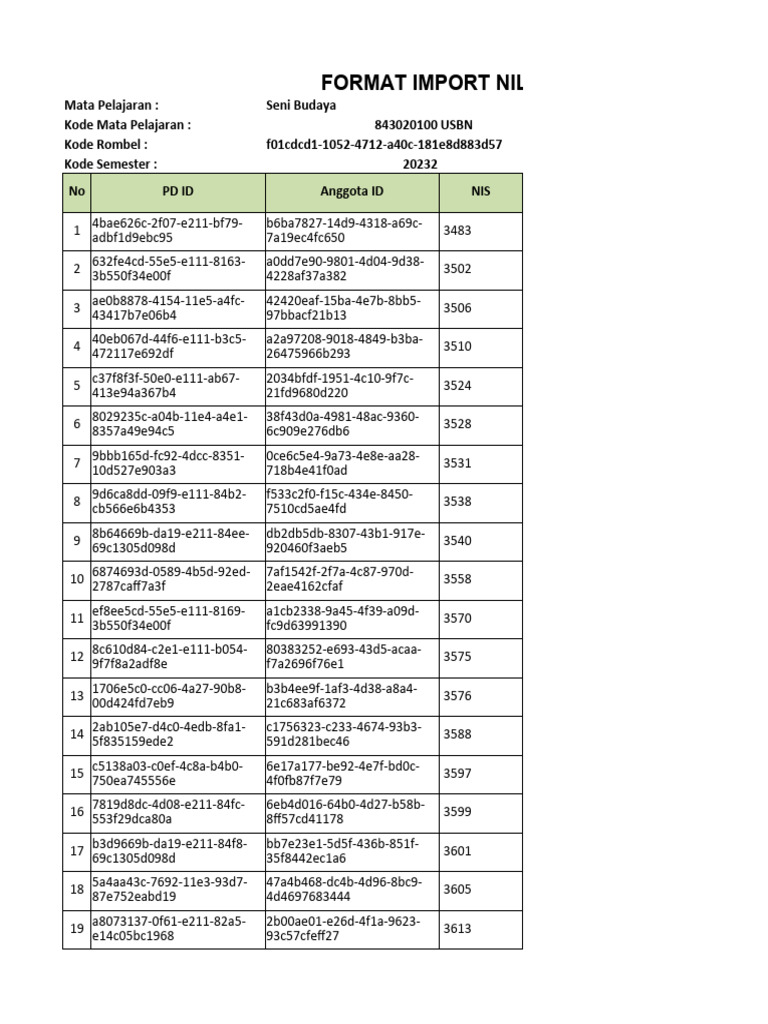 FORMAT IMPORT NIL

Mata Pelajaran : Seni Budaya
Kode Mata Pelajaran : 843020100 USBN
Kode Rombel : f01cdcd1-1052-4712-a40c-181e8d883d57
Kode Semester : 20232

| No | PD ID | Anggota ID | NIS |
|---|---|---|---|
| 1 | 4bae626c-2f07-e211-bf79-adbf1d9ebc95 | b6ba7827-14d9-4318-a69c-7a19ec4fc650 | 3483 |
| 2 | 632fe4cd-55e5-e111-8163-3b550f34e00f | a0dd7e90-9801-4d04-9d38-4228af37a382 | 3502 |
| 3 | ae0b8878-4154-11e5-a4fc-43417b7e06b4 | 42420eaf-15ba-4e7b-8bb5-97bbacf21b13 | 3506 |
| 4 | 40eb067d-44f6-e111-b3c5-472117e692df | a2a97208-9018-4849-b3ba-26475966b293 | 3510 |
| 5 | c37f8f3f-50e0-e111-ab67-413e94a367b4 | 2034bfdf-1951-4c10-9f7c-21fd9680d220 | 3524 |
| 6 | 8029235c-a04b-11e4-a4e1-8357a49e94c5 | 38f43d0a-4981-48ac-9360-6c909e276db6 | 3528 |
| 7 | 9bbb165d-fc92-4dcc-8351-10d527e903a3 | 0ce6c5e4-9a73-4e8e-aa28-718b4e41f0ad | 3531 |
| 8 | 9d6ca8dd-09f9-e111-84b2-cb566e6b4353 | f533c2f0-f15c-434e-8450-7510cd5ae4fd | 3538 |
| 9 | 8b64669b-da19-e211-84ee-69c1305d098d | db2db5db-8307-43b1-917e-920460f3aeb5 | 3540 |
| 10 | 6874693d-0589-4b5d-92ed-2787caff7a3f | 7af1542f-2f7a-4c87-970d-2eae4162cfaf | 3558 |
| 11 | ef8ee5cd-55e5-e111-8169-3b550f34e00f | a1cb2338-9a45-4f39-a09d-fc9d63991390 | 3570 |
| 12 | 8c610d84-c2e1-e111-b054-9f7f8a2adf8e | 80383252-e693-43d5-acaa-f7a2696f76e1 | 3575 |
| 13 | 1706e5c0-cc06-4a27-90b8-00d424fd7eb9 | b3b4ee9f-1af3-4d38-a8a4-21c683af6372 | 3576 |
| 14 | 2ab105e7-d4c0-4edb-8fa1-5f835159ede2 | c1756323-c233-4674-93b3-591d281bec46 | 3588 |
| 15 | c5138a03-c0ef-4c8a-b4b0-750ea745556e | 6e17a177-be92-4e7f-bd0c-4f0fb87f7e79 | 3597 |
| 16 | 7819d8dc-4d08-e211-84fc-553f29dca80a | 6eb4d016-64b0-4d27-b58b-8ff57cd41178 | 3599 |
| 17 | b3d9669b-da19-e211-84f8-69c1305d098d | bb7e23e1-5d5f-436b-851f-35f8442ec1a6 | 3601 |
| 18 | 5a4aa43c-7692-11e3-93d7-87e752eabd19 | 47a4b468-dc4b-4d96-8bc9-4d4697683444 | 3605 |
| 19 | a8073137-0f61-e211-82a5-e14c05bc1968 | 2b00ae01-e26d-4f1a-9623-93c57cfeff27 | 3613 |